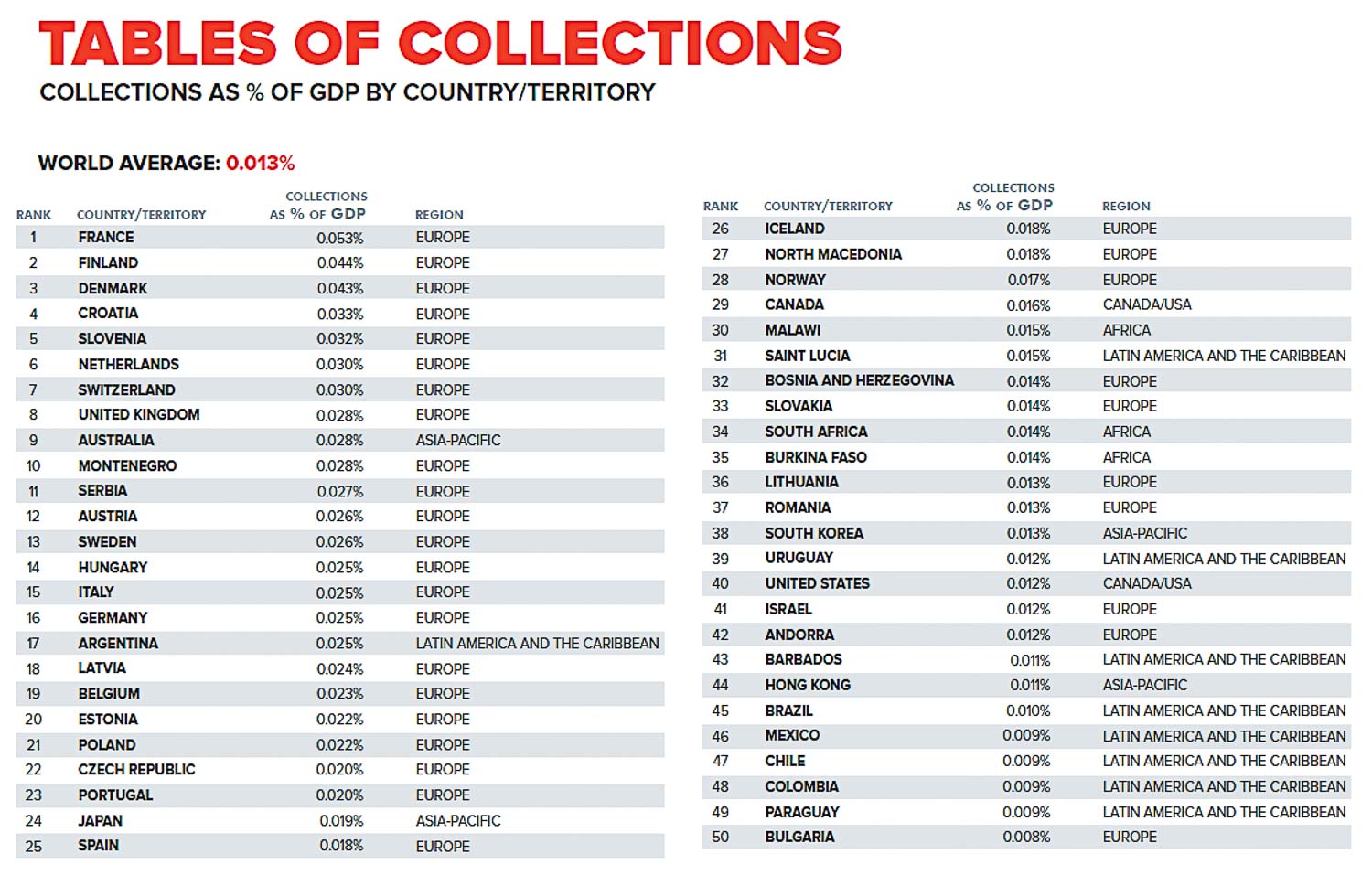 TABLES OF COLLECTIONS
COLLECTIONS AS % OF GDP BY COUNTRY/TERRITORY

WORLD AVERAGE: 0.013%

| RANK | COUNTRY/TERRITORY | COLLECTIONS AS % OF GDP | REGION |
|---|---|---|---|
| 1 | FRANCE | 0.053% | EUROPE |
| 2 | FINLAND | 0.044% | EUROPE |
| 3 | DENMARK | 0.043% | EUROPE |
| 4 | CROATIA | 0.033% | EUROPE |
| 5 | SLOVENIA | 0.032% | EUROPE |
| 6 | NETHERLANDS | 0.030% | EUROPE |
| 7 | SWITZERLAND | 0.030% | EUROPE |
| 8 | UNITED KINGDOM | 0.028% | EUROPE |
| 9 | AUSTRALIA | 0.028% | ASIA-PACIFIC |
| 10 | MONTENEGRO | 0.028% | EUROPE |
| 11 | SERBIA | 0.027% | EUROPE |
| 12 | AUSTRIA | 0.026% | EUROPE |
| 13 | SWEDEN | 0.026% | EUROPE |
| 14 | HUNGARY | 0.025% | EUROPE |
| 15 | ITALY | 0.025% | EUROPE |
| 16 | GERMANY | 0.025% | EUROPE |
| 17 | ARGENTINA | 0.025% | LATIN AMERICA AND THE CARIBBEAN |
| 18 | LATVIA | 0.024% | EUROPE |
| 19 | BELGIUM | 0.023% | EUROPE |
| 20 | ESTONIA | 0.022% | EUROPE |
| 21 | POLAND | 0.022% | EUROPE |
| 22 | CZECH REPUBLIC | 0.020% | EUROPE |
| 23 | PORTUGAL | 0.020% | EUROPE |
| 24 | JAPAN | 0.019% | ASIA-PACIFIC |
| 25 | SPAIN | 0.018% | EUROPE |

| RANK | COUNTRY/TERRITORY | COLLECTIONS AS % OF GDP | REGION |
|---|---|---|---|
| 26 | ICELAND | 0.018% | EUROPE |
| 27 | NORTH MACEDONIA | 0.018% | EUROPE |
| 28 | NORWAY | 0.017% | EUROPE |
| 29 | CANADA | 0.016% | CANADA/USA |
| 30 | MALAWI | 0.015% | AFRICA |
| 31 | SAINT LUCIA | 0.015% | LATIN AMERICA AND THE CARIBBEAN |
| 32 | BOSNIA AND HERZEGOVINA | 0.014% | EUROPE |
| 33 | SLOVAKIA | 0.014% | EUROPE |
| 34 | SOUTH AFRICA | 0.014% | AFRICA |
| 35 | BURKINA FASO | 0.014% | AFRICA |
| 36 | LITHUANIA | 0.013% | EUROPE |
| 37 | ROMANIA | 0.013% | EUROPE |
| 38 | SOUTH KOREA | 0.013% | ASIA-PACIFIC |
| 39 | URUGUAY | 0.012% | LATIN AMERICA AND THE CARIBBEAN |
| 40 | UNITED STATES | 0.012% | CANADA/USA |
| 41 | ISRAEL | 0.012% | EUROPE |
| 42 | ANDORRA | 0.012% | EUROPE |
| 43 | BARBADOS | 0.011% | LATIN AMERICA AND THE CARIBBEAN |
| 44 | HONG KONG | 0.011% | ASIA-PACIFIC |
| 45 | BRAZIL | 0.010% | LATIN AMERICA AND THE CARIBBEAN |
| 46 | MEXICO | 0.009% | LATIN AMERICA AND THE CARIBBEAN |
| 47 | CHILE | 0.009% | LATIN AMERICA AND THE CARIBBEAN |
| 48 | COLOMBIA | 0.009% | LATIN AMERICA AND THE CARIBBEAN |
| 49 | PARAGUAY | 0.009% | LATIN AMERICA AND THE CARIBBEAN |
| 50 | BULGARIA | 0.008% | EUROPE |